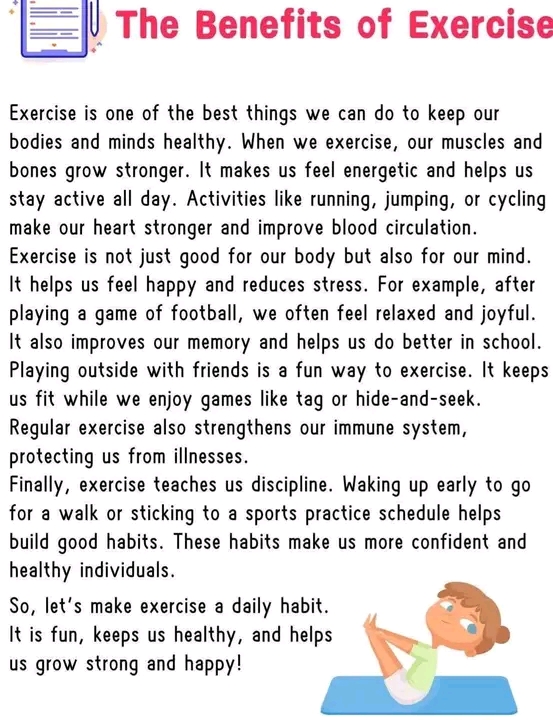 The Benefits of Exercise

Exercise is one of the best things we can do to keep our bodies and minds healthy. When we exercise, our muscles and bones grow stronger. It makes us feel energetic and helps us stay active all day. Activities like running, jumping, or cycling make our heart stronger and improve blood circulation.

Exercise is not just good for our body but also for our mind. It helps us feel happy and reduces stress. For example, after playing a game of football, we often feel relaxed and joyful. It also improves our memory and helps us do better in school.

Playing outside with friends is a fun way to exercise. It keeps us fit while we enjoy games like tag or hide-and-seek.

Regular exercise also strengthens our immune system, protecting us from illnesses.

Finally, exercise teaches us discipline. Waking up early to go for a walk or sticking to a sports practice schedule helps build good habits. These habits make us more confident and healthy individuals.

So, let's make exercise a daily habit. It is fun, keeps us healthy, and helps us grow strong and happy!